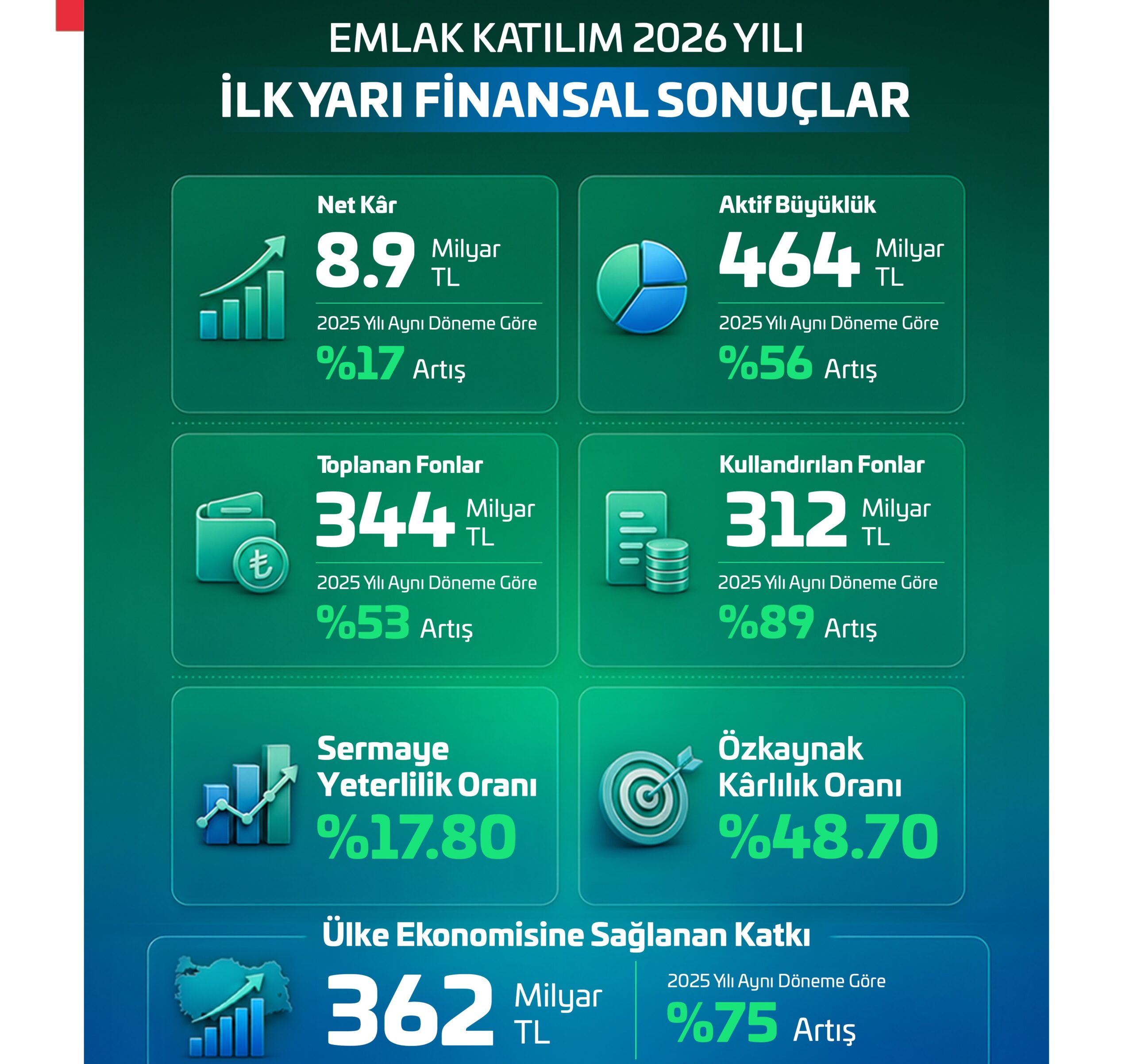 EMLAK KATILIM 2026 YILI
İLK YARI FİNANSAL SONUÇLAR

Net Kâr
8.9 Milyar TL
2025 Yılı Aynı Döneme Göre
%17 Artış

Aktif Büyüklük
464 Milyar TL
2025 Yılı Aynı Döneme Göre
%56 Artış

Toplanan Fonlar
344 Milyar TL
2025 Yılı Aynı Döneme Göre
%53 Artış

Kullandırılan Fonlar
312 Milyar TL
2025 Yılı Aynı Döneme Göre
%89 Artış

Sermaye Yeterlilik Oranı
%17.80

Özkaynak Kârlılık Oranı
%48.70

Ülke Ekonomisine Sağlanan Katkı
362 Milyar TL
2025 Yılı Aynı Döneme Göre
%75 Artış